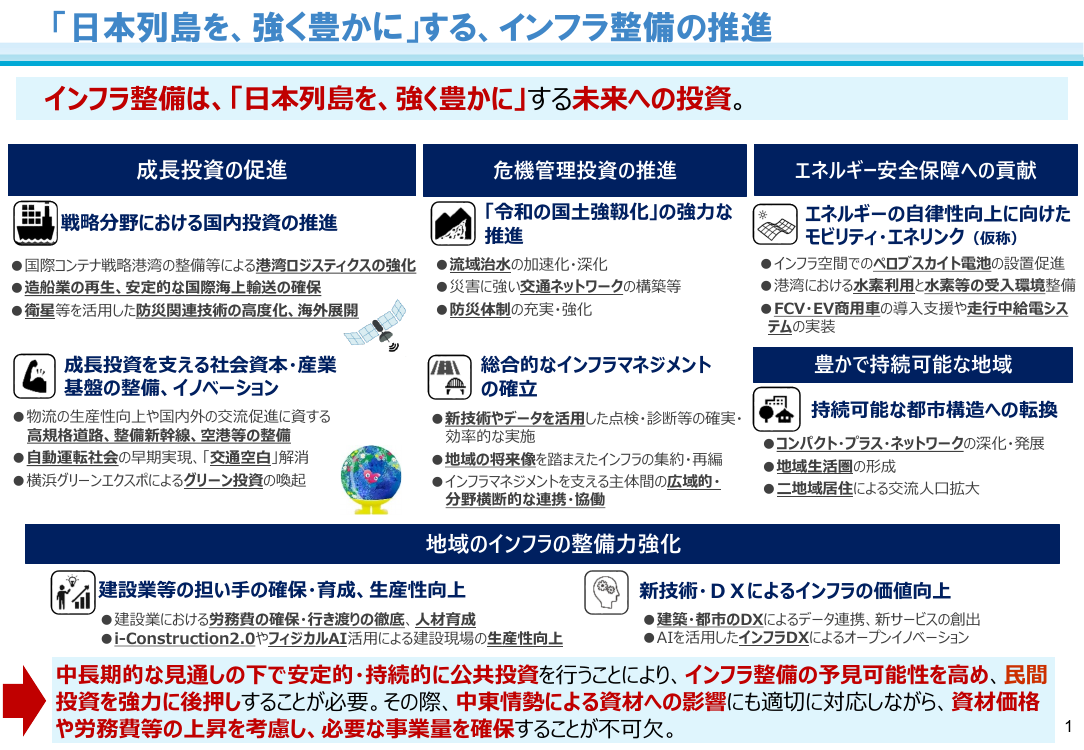 「日本列島を、強く豊かに」する、インフラ整備の推進

インフラ整備は、「日本列島を、強く豊かに」する未来への投資。

成長投資の促進

戦略分野における国内投資の推進

●国際コンテナ戦略港湾の整備等による港湾ロジスティクスの強化
●造船業の再生、安定的な国際海上輸送の確保
●衛星等を活用した防災関連技術の高度化、海外展開

成長投資を支える社会資本・産業基盤の整備、イノベーション

●物流の生産性向上や国内外の交流促進に資する高規格道路、整備新幹線、空港等の整備
●自動運転社会の早期実現、「交通空白」解消
●横浜グリーンエクスポによるグリーン投資の喚起

危機管理投資の推進

「令和の国土強靱化」の強力な推進

●流域治水の加速化・深化
●災害に強い交通ネットワークの構築等
●防災体制の充実・強化

総合的なインフラマネジメントの確立

●新技術やデータを活用した点検・診断等の確実・効率的な実施
●地域の将来像を踏まえたインフラの集約・再編
●インフラマネジメントを支える主体間の広域的・分野横断的な連携・協働

エネルギー安全保障への貢献

エネルギーの自律性向上に向けたモビリティ・エネリンク（仮称）

●インフラ空間でのペロブスカイト電池の設置促進
●港湾における水素利用と水素等の受入環境整備
●FCV・EV商用車の導入支援や走行中給電システムの実装

豊かで持続可能な地域

持続可能な都市構造への転換

●コンパクト・プラス・ネットワークの深化・発展
●地域生活圏の形成
●二地域居住による交流人口拡大

地域のインフラの整備力強化

建設業等の担い手の確保・育成、生産性向上

●建設業における労務費の確保・行き渡りの徹底、人材育成
●i-Construction2.0やフィジカルAI活用による建設現場の生産性向上

新技術・ＤＸによるインフラの価値向上

●建築・都市のDXによるデータ連携、新サービスの創出
●AIを活用したインフラDXによるオープンイノベーション

中長期的な見通しの下で安定的・持続的に公共投資を行うことにより、インフラ整備の予見可能性を高め、民間投資を強力に後押しすることが必要。その際、中東情勢による資材への影響にも適切に対応しながら、資材価格や労務費等の上昇を考慮し、必要な事業量を確保することが不可欠。

1